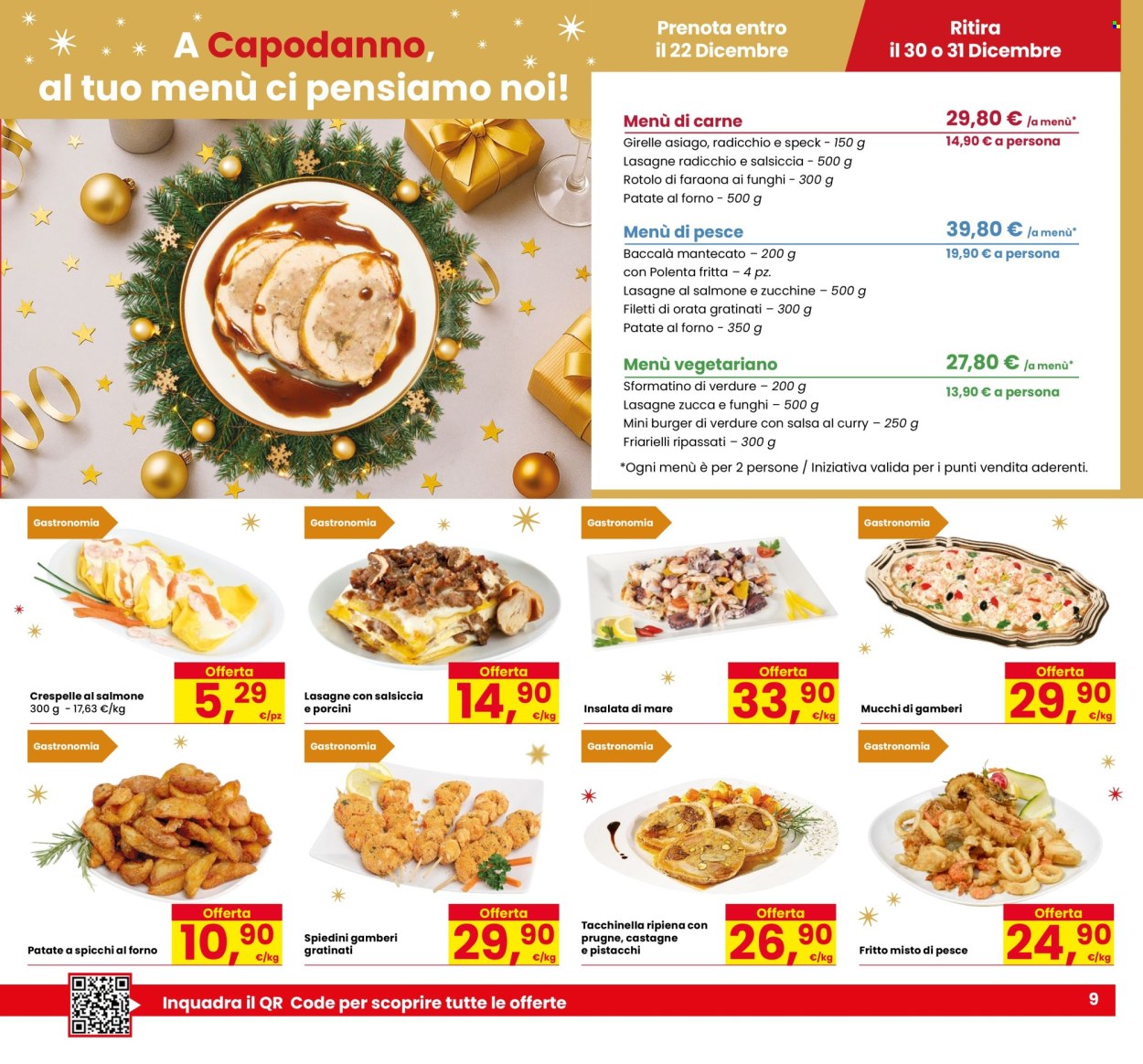 A Capodanno, al tuo menù ci pensiamo noi!

Prenota entro il 22 Dicembre

Ritira il 30 o 31 Dicembre

Menù di carne
29,80 € /a menù*
14,90 € a persona
Girelle asiago, radicchio e speck - 150 g
Lasagne radicchio e salsiccia - 500 g
Rotolo di faraona ai funghi - 300 g
Patate al forno - 500 g

Menù di pesce
39,80 € /a menù*
19,90 € a persona
Baccalà mantecato – 200 g
con Polenta fritta – 4 pz.
Lasagne al salmone e zucchine – 500 g
Filetti di orata gratinati – 300 g
Patate al forno - 350 g

Menù vegetariano
27,80 € /a menù*
13,90 € a persona
Sformatino di verdure – 200 g
Lasagne zucca e funghi – 500 g
Mini burger di verdure con salsa al curry – 250 g
Friarielli ripassati – 300 g

*Ogni menù è per 2 persone / Iniziativa valida per i punti vendita aderenti.

Gastronomia
Crespelle al salmone
300 g - 17,63 €/kg
Offerta
5,29 €/pz

Gastronomia
Lasagne con salsiccia e porcini
Offerta
14,90 €/kg

Gastronomia
Insalata di mare
Offerta
33,90 €/kg

Gastronomia
Mucchi di gamberi
Offerta
29,90 €/kg

Gastronomia
Patate a spicchi al forno
Offerta
10,90 €/kg

Gastronomia
Spiedini gamberi gratinati
Offerta
29,90 €/kg

Gastronomia
Tacchinella ripiena con prugne, castagne e pistacchi
Offerta
26,90 €/kg

Gastronomia
Fritto misto di pesce
Offerta
24,90 €/kg

Inquadra il QR Code per scoprire tutte le offerte
9